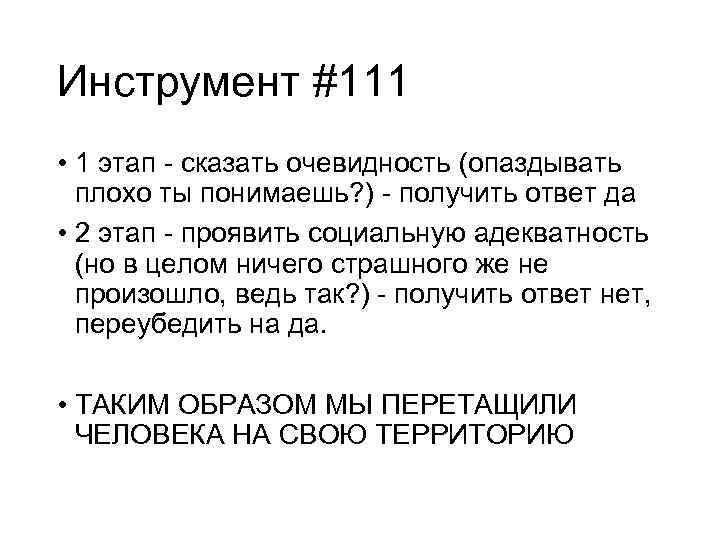 Инструмент #111

• 1 этап - сказать очевидность (опаздывать плохо ты понимаешь?) - получить ответ да

• 2 этап - проявить социальную адекватность (но в целом ничего страшного же не произошло, ведь так?) - получить ответ нет, переубедить на да.

• ТАКИМ ОБРАЗОМ МЫ ПЕРЕТАЩИЛИ ЧЕЛОВЕКА НА СВОЮ ТЕРРИТОРИЮ